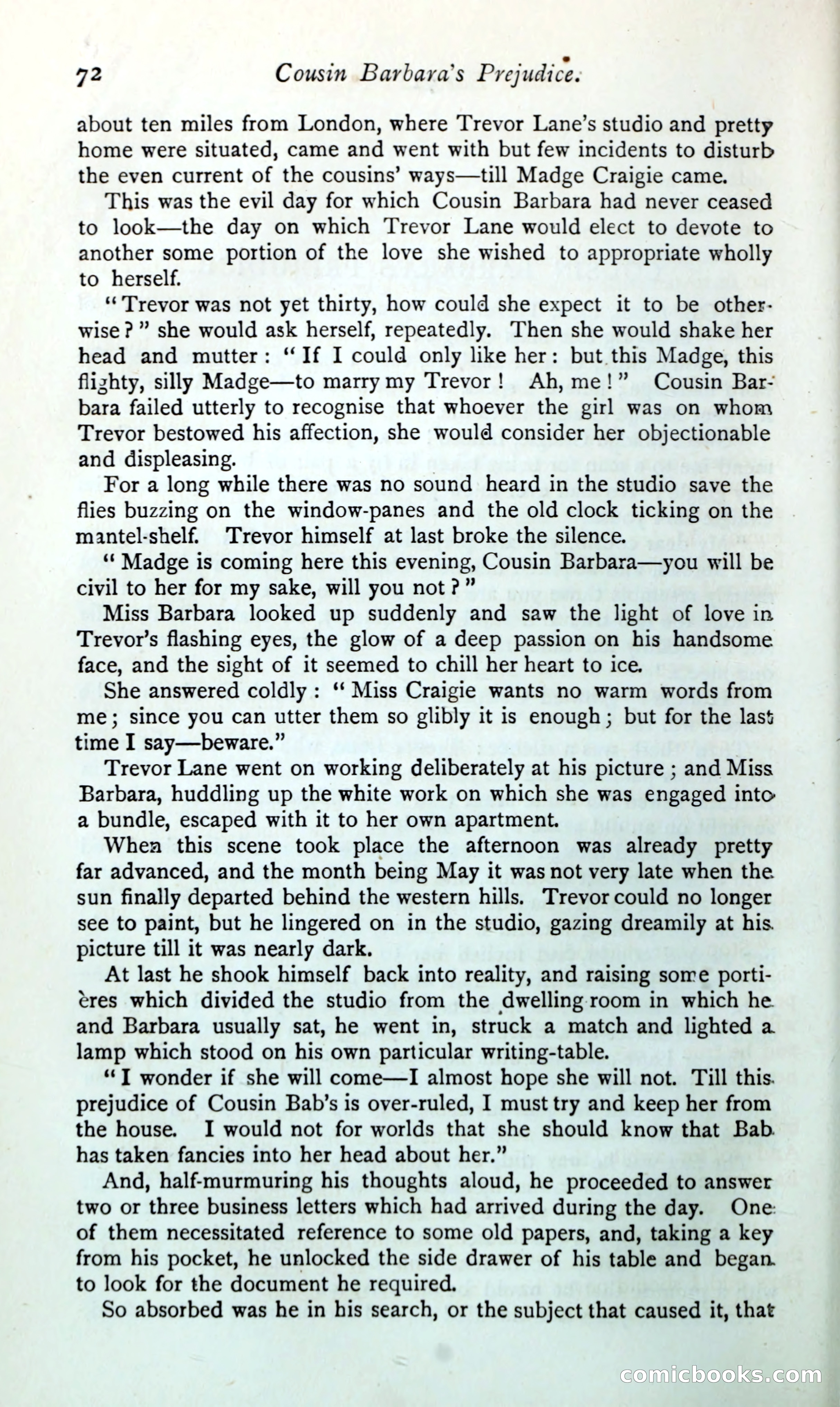 72 Cousin Barbara's Prejudice.

about ten miles from London, where Trevor Lane's studio and pretty home were situated, came and went with but few incidents to disturb the even current of the cousins' ways—till Madge Craigie came.

This was the evil day for which Cousin Barbara had never ceased to look—the day on which Trevor Lane would elect to devote to another some portion of the love she wished to appropriate wholly to herself.

"Trevor was not yet thirty, how could she expect it to be otherwise?" she would ask herself, repeatedly. Then she would shake her head and mutter: "If I could only like her: but this Madge, this flighty, silly Madge—to marry my Trevor! Ah, me!" Cousin Barbara failed utterly to recognise that whoever the girl was on whom Trevor bestowed his affection, she would consider her objectionable and displeasing.

For a long while there was no sound heard in the studio save the flies buzzing on the window-panes and the old clock ticking on the mantel-shelf. Trevor himself at last broke the silence.

"Madge is coming here this evening, Cousin Barbara—you will be civil to her for my sake, will you not?"

Miss Barbara looked up suddenly and saw the light of love in Trevor's flashing eyes, the glow of a deep passion on his handsome face, and the sight of it seemed to chill her heart to ice.

She answered coldly: "Miss Craigie wants no warm words from me; since you can utter them so glibly it is enough; but for the last time I say—beware."

Trevor Lane went on working deliberately at his picture; and Miss Barbara, huddling up the white work on which she was engaged into a bundle, escaped with it to her own apartment.

When this scene took place the afternoon was already pretty far advanced, and the month being May it was not very late when the sun finally departed behind the western hills. Trevor could no longer see to paint, but he lingered on in the studio, gazing dreamily at his picture till it was nearly dark.

At last he shook himself back into reality, and raising some portières which divided the studio from the dwelling-room in which he and Barbara usually sat, he went in, struck a match and lighted a lamp which stood on his own particular writing-table.

"I wonder if she will come—I almost hope she will not. Till this prejudice of Cousin Bab's is over-ruled, I must try and keep her from the house. I would not for worlds that she should know that Bab has taken fancies into her head about her."

And, half-murmuring his thoughts aloud, he proceeded to answer two or three business letters which had arrived during the day. One of them necessitated reference to some old papers, and, taking a key from his pocket, he unlocked the side drawer of his table and began to look for the document he required.

So absorbed was he in his search, or the subject that caused it, that

comicbooks.com